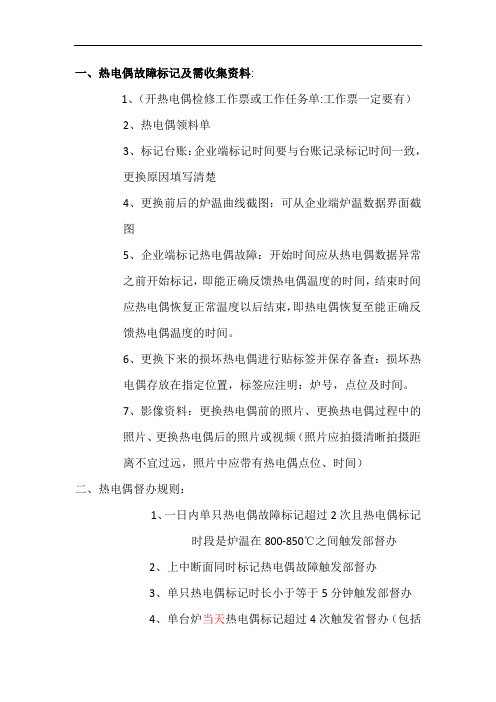 一、热电偶故障标记及需收集资料:

1、(开热电偶检修工作票或工作任务单:工作票一定要有)

2、热电偶领料单

3、标记台账:企业端标记时间要与台账记录标记时间一致,更换原因填写清楚

4、更换前后的炉温曲线截图:可从企业端炉温数据界面截图

5、企业端标记热电偶故障:开始时间应从热电偶数据异常之前开始标记,即能正确反馈热电偶温度的时间,结束时间应热电偶恢复正常温度以后结束,即热电偶恢复至能正确反馈热电偶温度的时间。

6、更换下来的损坏热电偶进行贴标签并保存备查:损坏热电偶存放在指定位置,标签应注明:炉号,点位及时间。

7、影像资料:更换热电偶前的照片、更换热电偶过程中的照片、更换热电偶后的照片或视频(照片应拍摄清晰拍摄距离不宜过远,照片中应带有热电偶点位、时间)

二、热电偶督办规则:

1、一日内单只热电偶故障标记超过 2 次且热电偶标记时段是炉温在 800-850℃之间触发部督办

2、上中断面同时标记热电偶故障触发部督办

3、单只热电偶标记时长小于等于 5 分钟触发部督办

4、单台炉当天热电偶标记超过 4 次触发省督办(包括